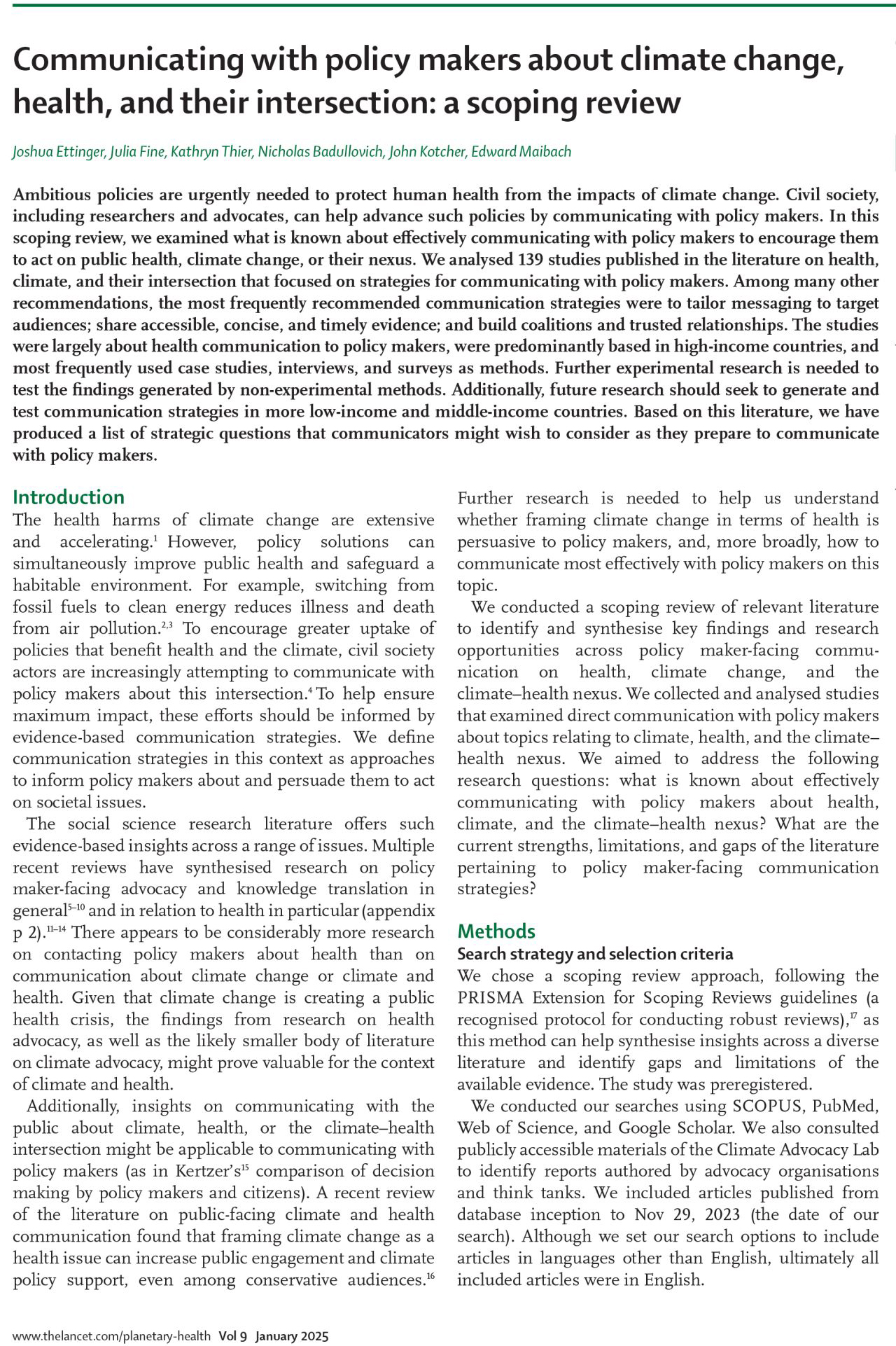 Communicating with policy makers about climate change, health, and their intersection: a scoping review

Joshua Ettinger, Julia Fine, Kathryn Thier, Nicholas Badullovich, John Kotcher, Edward Maibach

Ambitious policies are urgently needed to protect human health from the impacts of climate change. Civil society, including researchers and advocates, can help advance such policies by communicating with policy makers. In this scoping review, we examined what is known about effectively communicating with policy makers to encourage them to act on public health, climate change, or their nexus. We analysed 139 studies published in the literature on health, climate, and their intersection that focused on strategies for communicating with policy makers. Among many other recommendations, the most frequently recommended communication strategies were to tailor messaging to target audiences; share accessible, concise, and timely evidence; and build coalitions and trusted relationships. The studies were largely about health communication to policy makers, were predominantly based in high-income countries, and most frequently used case studies, interviews, and surveys as methods. Further experimental research is needed to test the findings generated by non-experimental methods. Additionally, future research should seek to generate and test communication strategies in more low-income and middle-income countries. Based on this literature, we have produced a list of strategic questions that communicators might wish to consider as they prepare to communicate with policy makers.

Introduction
The health harms of climate change are extensive and accelerating.$^1$ However, policy solutions can simultaneously improve public health and safeguard a habitable environment. For example, switching from fossil fuels to clean energy reduces illness and death from air pollution.$^{2,3}$ To encourage greater uptake of policies that benefit health and the climate, civil society actors are increasingly attempting to communicate with policy makers about this intersection.$^4$ To help ensure maximum impact, these efforts should be informed by evidence-based communication strategies. We define communication strategies in this context as approaches to inform policy makers about and persuade them to act on societal issues.

The social science research literature offers such evidence-based insights across a range of issues. Multiple recent reviews have synthesised research on policy maker-facing advocacy and knowledge translation in general$^{5–10}$ and in relation to health in particular (appendix p 2).$^{11–14}$ There appears to be considerably more research on contacting policy makers about health than on communication about climate change or climate and health. Given that climate change is creating a public health crisis, the findings from research on health advocacy, as well as the likely smaller body of literature on climate advocacy, might prove valuable for the context of climate and health.

Additionally, insights on communicating with the public about climate, health, or the climate–health intersection might be applicable to communicating with policy makers (as in Kertzer's$^{15}$ comparison of decision making by policy makers and citizens). A recent review of the literature on public-facing climate and health communication found that framing climate change as a health issue can increase public engagement and climate policy support, even among conservative audiences.$^{16}$ Further research is needed to help us understand whether framing climate change in terms of health is persuasive to policy makers, and, more broadly, how to communicate most effectively with policy makers on this topic.

We conducted a scoping review of relevant literature to identify and synthesise key findings and research opportunities across policy maker-facing communication on health, climate change, and the climate–health nexus. We collected and analysed studies that examined direct communication with policy makers about topics relating to climate, health, and the climate–health nexus. We aimed to address the following research questions: what is known about effectively communicating with policy makers about health, climate, and the climate–health nexus? What are the current strengths, limitations, and gaps of the literature pertaining to policy maker-facing communication strategies?

Methods
Search strategy and selection criteria
We chose a scoping review approach, following the PRISMA Extension for Scoping Reviews guidelines (a recognised protocol for conducting robust reviews),$^{17}$ as this method can help synthesise insights across a diverse literature and identify gaps and limitations of the available evidence. The study was preregistered.

We conducted our searches using SCOPUS, PubMed, Web of Science, and Google Scholar. We also consulted publicly accessible materials of the Climate Advocacy Lab to identify reports authored by advocacy organisations and think tanks. We included articles published from database inception to Nov 29, 2023 (the date of our search). Although we set our search options to include articles in languages other than English, ultimately all included articles were in English.

www.thelancet.com/planetary-health Vol 9 January 2025